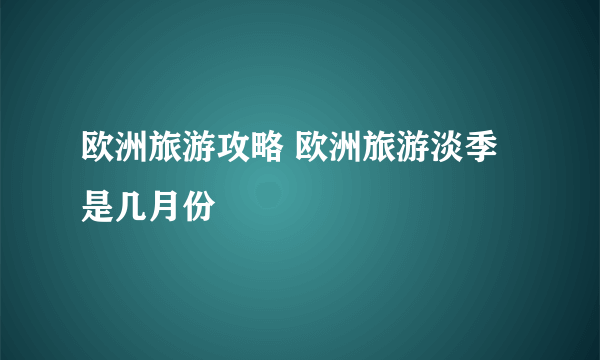 欧洲旅游攻略 欧洲旅游淡季是几月份